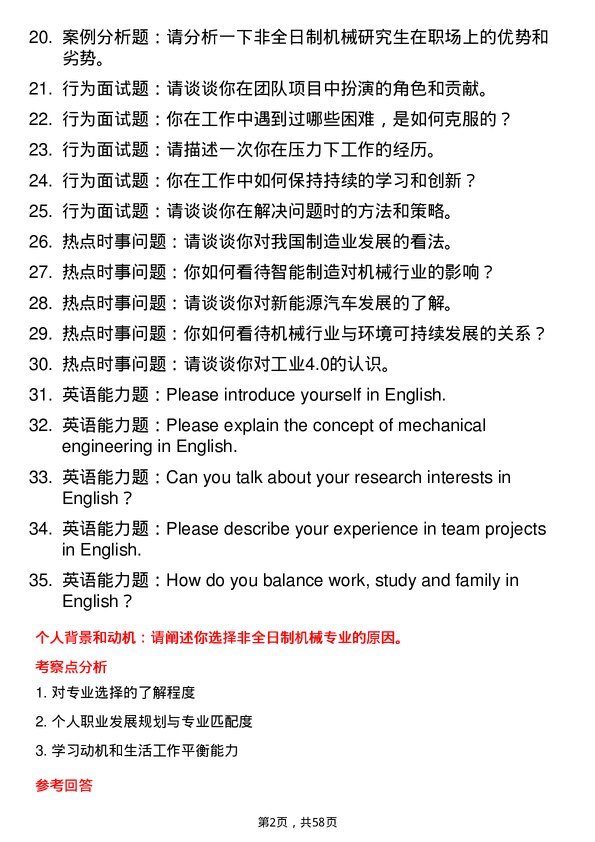 20. 案例分析题：请分析一下非全日制机械研究生在职场上的优势和劣势。

21. 行为面试题：请谈谈你在团队项目中扮演的角色和贡献。

22. 行为面试题：你在工作中遇到过哪些困难，是如何克服的？

23. 行为面试题：请描述一次你在压力下工作的经历。

24. 行为面试题：你在工作中如何保持持续的学习和创新？

25. 行为面试题：请谈谈你在解决问题时的方法和策略。

26. 热点时事问题：请谈谈你对我国制造业发展的看法。

27. 热点时事问题：你如何看待智能制造对机械行业的影响？

28. 热点时事问题：请谈谈你对新能源汽车发展的了解。

29. 热点时事问题：你如何看待机械行业与环境可持续发展的关系？

30. 热点时事问题：请谈谈你对工业4.0的认识。

31. 英语能力题：Please introduce yourself in English.

32. 英语能力题：Please explain the concept of mechanical engineering in English.

33. 英语能力题：Can you talk about your research interests in English？

34. 英语能力题：Please describe your experience in team projects in English.

35. 英语能力题：How do you balance work, study and family in English？

个人背景和动机：请阐述你选择非全日制机械专业的原因。

考察点分析

1. 对专业选择的了解程度

2. 个人职业发展规划与专业匹配度

3. 学习动机和生活工作平衡能力

参考回答

第2页，共58页